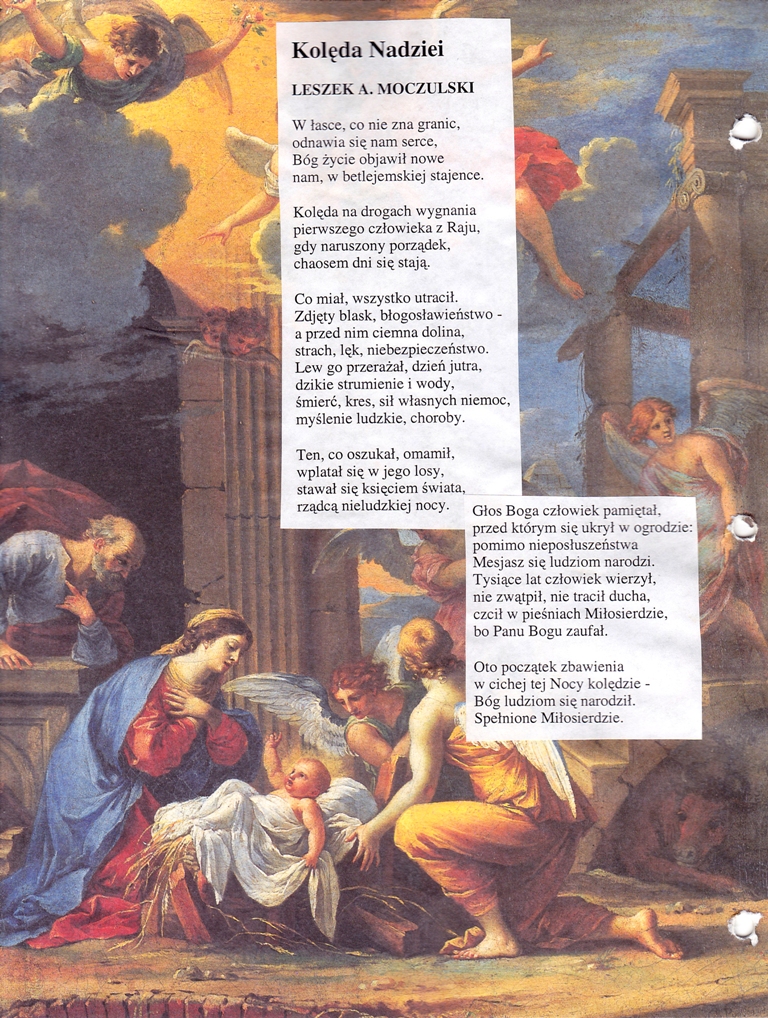 Kolęda Nadziei

LESZEK A. MOCZULSKI

W łasce, co nie zna granic,
odnawia się nam serce,
Bóg życie objawił nowe
nam, w betlejemskiej stajence.

Kolęda na drogach wygnania
pierwszego człowieka z Raju,
gdy naruszony porządek,
chaosem dni się stają.

Co miał, wszystko utracił.
Zdjęty blask, błogosławieństwo -
a przed nim ciemna dolina,
strach, lęk, niebezpieczeństwo.
Lew go przerażał, dzień jutra,
dzikie strumienie i wody,
śmierć, kres, sił własnych niemoc,
myślenie ludzkie, choroby.

Ten, co oszukał, omamił,
wplatał się w jego losy,
stawał się księciem świata,
rządcą nieludzkiej nocy.

Głos Boga człowiek pamiętał,
przed którym się ukrył w ogrodzie:
pomimo nieposłuszeństwa
Mesjasz się ludziom narodzi.
Tysiące lat człowiek wierzył,
nie zwątpił, nie tracił ducha,
czcił w pieśniach Miłosierdzie,
bo Panu Bogu zaufał.

Oto początek zbawienia
w cichej tej Nocy kolędzie -
Bóg ludziom się narodził.
Spełnione Miłosierdzie.